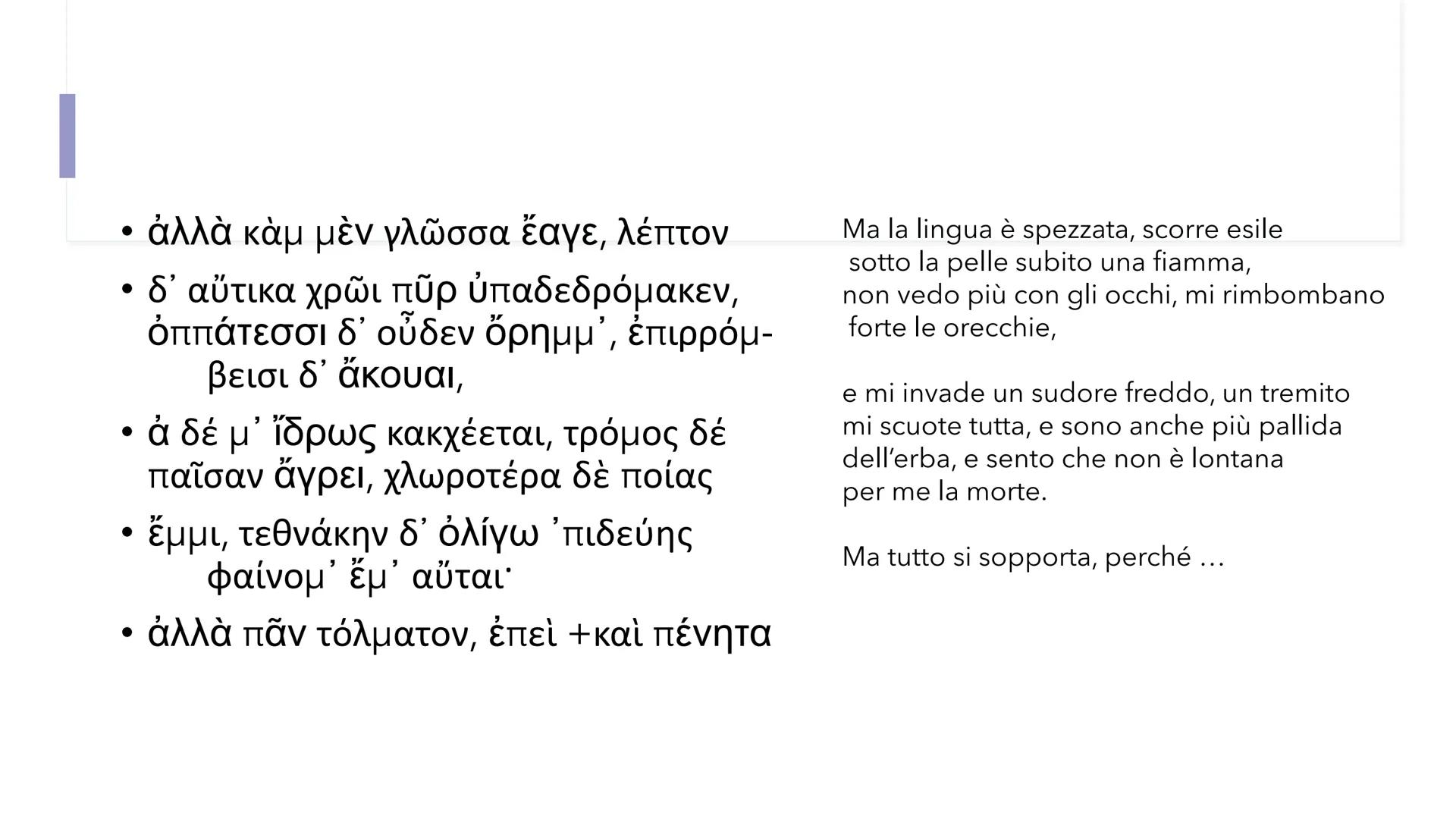 • ἀλλὰ κὰμ μὲν γλῶσσα ἔαγε, λέπτον

• δ᾿ αὔτικα χρῶι πῦρ ὐπαδεδρόμακεν, ὀππάτεσσι δ᾿ οὖδεν ὄρημμ᾿, ἐπιρρόμβεισι δ᾿ ἄκουαι,

• ἀ δέ μ᾿ ἴδρως κακχέεται, τρόμος δέ παῖσαν ἄγρει, χλωροτέρα δὲ ποίας

• ἔμμι, τεθνάκην δ᾿ ὀλίγω ᾿πιδεύης φαίνομ᾿ ἔμ᾿ αὔται·

• ἀλλὰ πᾶν τόλματον, ἐπεὶ +καὶ πένητα

Ma la lingua è spezzata, scorre esile sotto la pelle subito una fiamma, non vedo più con gli occhi, mi rimbombano forte le orecchie,

e mi invade un sudore freddo, un tremito mi scuote tutta, e sono anche più pallida dell'erba, e sento che non è lontana per me la morte.

Ma tutto si sopporta, perché …